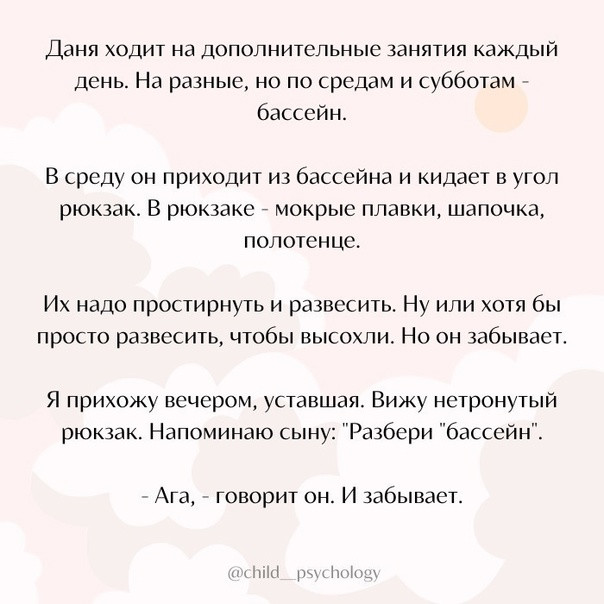 Даня ходит на дополнительные занятия каждый день. На разные, но по средам и субботам - бассейн.

В среду он приходит из бассейна и кидает в угол рюкзак. В рюкзаке - мокрые плавки, шапочка, полотенце.

Их надо простирнуть и развесить. Ну или хотя бы просто развесить, чтобы высохли. Но он забывает.

Я прихожу вечером, уставшая. Вижу нетронутый рюкзак. Напоминаю сыну: "Разбери "бассейн".

- Ага, - говорит он. И забывает.

@child__psychology